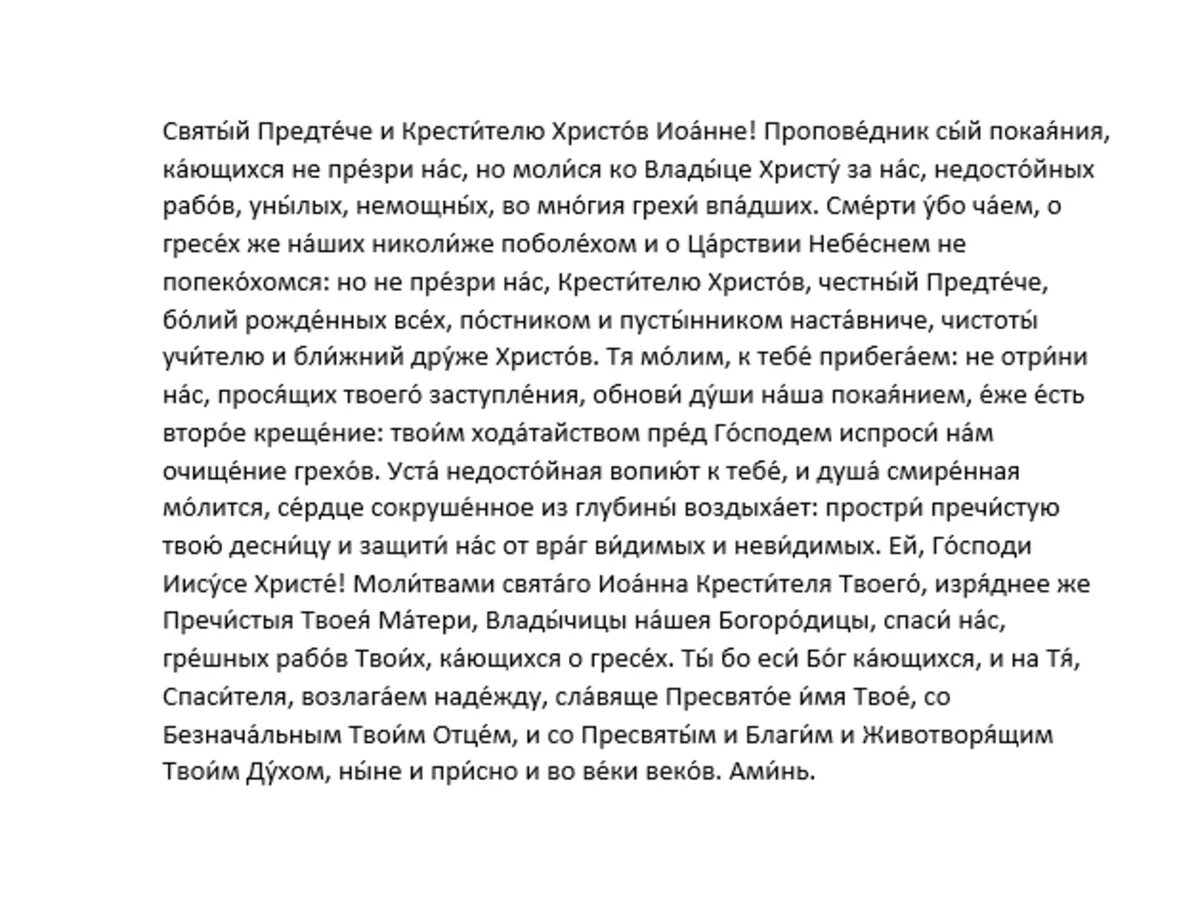 Святы́й Предте́че и Крести́телю Христо́в Иоа́нне! Пропове́дник сы́й покая́ния, ка́ющихся не пре́зри на́с, но моли́ся ко Влады́це Христу́ за на́с, недосто́йных рабо́в, уны́лых, немощны́х, во мно́гия грехи́ впа́дших. Сме́рти у́бо ча́ем, о гресе́х же на́ших николи́же поболе́хом и о Ца́рствии Небе́снем не попеко́хомся: но не пре́зри на́с, Крести́телю Христо́в, честны́й Предте́че, бо́лий рожде́нных все́х, по́стником и пусты́нником наста́вниче, чистоты́ учи́телю и бли́жний дру́же Христо́в. Тя мо́лим, к тебе́ прибега́ем: не отри́ни на́с, прося́щих твоего́ заступле́ния, обнови́ ду́ши на́ша покая́нием, е́же е́сть второ́е креще́ние: твои́м хода́тайством пре́д Го́сподем испроси́ на́м очище́ние грехо́в. Уста́ недосто́йная вопию́т к тебе́, и душа́ смире́нная мо́лится, се́рдце сокруше́нное из глубины́ воздыха́ет: простри́ пречи́стую твою́ десни́цу и защити́ на́с от вра́г ви́димых и неви́димых. Ей, Го́споди Иису́се Христе́! Моли́твами свята́го Иоа́нна Крести́теля Твоего́, изря́днее же Пречи́стыя Твоея́ Ма́тери, Влады́чицы на́шея Богоро́дицы, спаси́ на́с, гре́шных рабо́в Твои́х, ка́ющихся о гресе́х. Ты́ бо еси́ Бо́г ка́ющихся, и на Тя́, Спаси́теля, возлага́ем наде́жду, сла́вяще Пресвято́е и́мя Твое́, со Безнача́льным Твои́м Отце́м, и со Пресвяты́м и Благи́м и Животворя́щим Твои́м Ду́хом, ны́не и при́сно и во ве́ки веко́в. Ами́нь.